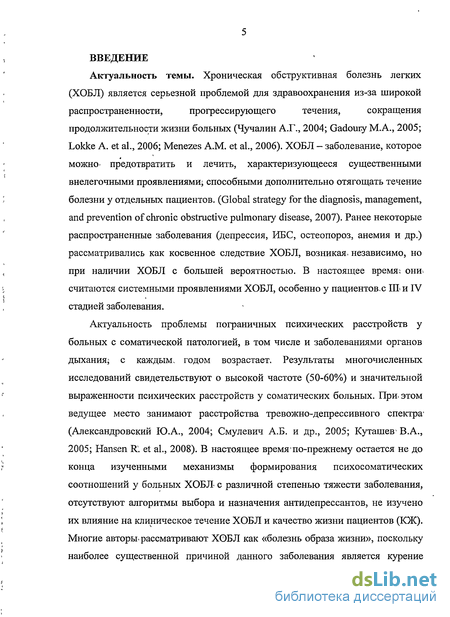 5

ВВЕДЕНИЕ

Актуальность темы. Хроническая обструктивная болезнь легких (ХОБЛ) является серьезной проблемой для здравоохранения из-за широкой распространенности, прогрессирующего течения, сокращения продолжительности жизни больных (Чучалин А.Г., 2004; Gadoury M.A., 2005; Lokke A. et al., 2006; Menezes A.M. et al., 2006). ХОБЛ – заболевание, которое можно предотвратить и лечить, характеризующееся существенными внелегочными проявлениями, способными дополнительно отягощать течение болезни у отдельных пациентов. (Global strategy for the diagnosis, management, and prevention of chronic obstructive pulmonary disease, 2007). Ранее некоторые распространенные заболевания (депрессия, ИБС, остеопороз, анемия и др.) рассматривались как косвенное следствие ХОБЛ, возникая независимо, но при наличии ХОБЛ с большей вероятностью. В настоящее время они считаются системными проявлениями ХОБЛ, особенно у пациентов с III и IV стадией заболевания.

Актуальность проблемы пограничных психических расстройств у больных с соматической патологией, в том числе и заболеваниями органов дыхания, с каждым годом возрастает. Результаты многочисленных исследований свидетельствуют о высокой частоте (50-60%) и значительной выраженности психических расстройств у соматических больных. При этом ведущее место занимают расстройства тревожно-депрессивного спектра (Александровский Ю.А., 2004; Смулевич А.Б. и др., 2005; Куташев В.А., 2005; Hansen R. et al., 2008). В настоящее время по-прежнему остается не до конца изученными механизмы формирования психосоматических соотношений у больных ХОБЛ с различной степенью тяжести заболевания, отсутствуют алгоритмы выбора и назначения антидепрессантов, не изучено их влияние на клиническое течение ХОБЛ и качество жизни пациентов (КЖ). Многие авторы рассматривают ХОБЛ как «болезнь образа жизни», поскольку наиболее существенной причиной данного заболевания является курение

dsLib.net
библиотека диссертаций